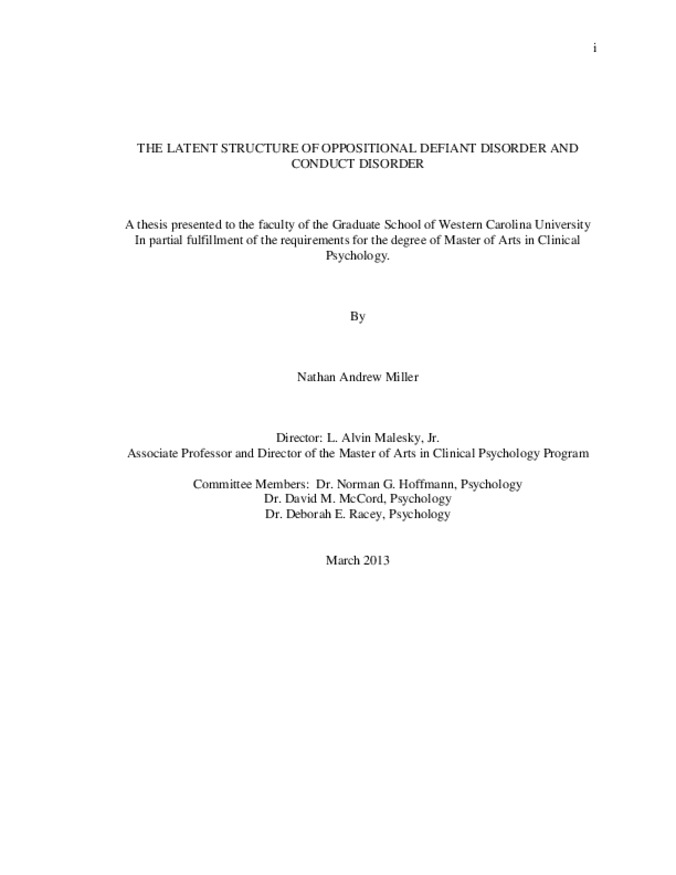 i

THE LATENT STRUCTURE OF OPPOSITIONAL DEFIANT DISORDER AND CONDUCT DISORDER

A thesis presented to the faculty of the Graduate School of Western Carolina University In partial fulfillment of the requirements for the degree of Master of Arts in Clinical Psychology.

By

Nathan Andrew Miller

Director: L. Alvin Malesky, Jr.
Associate Professor and Director of the Master of Arts in Clinical Psychology Program

Committee Members: Dr. Norman G. Hoffmann, Psychology
Dr. David M. McCord, Psychology
Dr. Deborah E. Racey, Psychology

March 2013